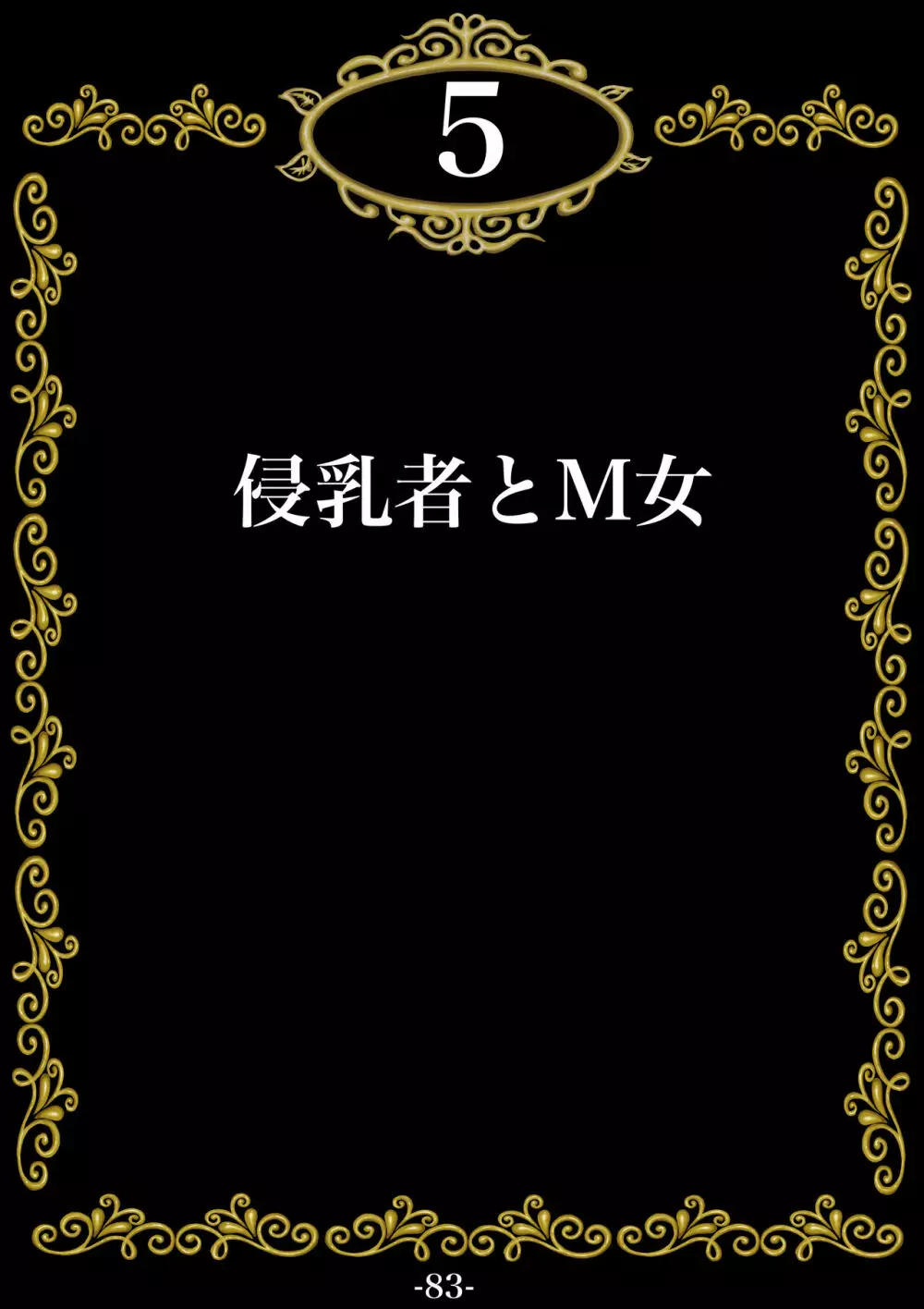 5

侵乳者とM女

-83-